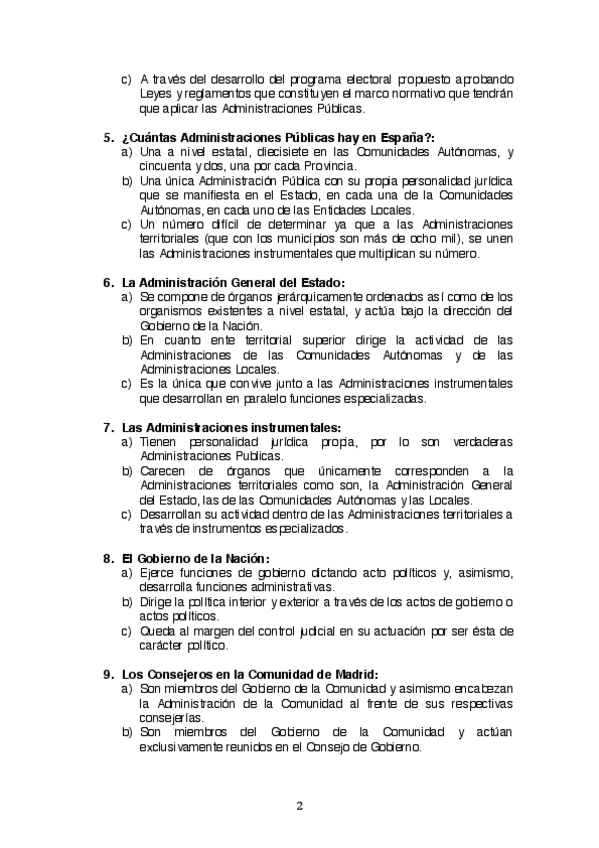 c) A través del desarrollo del programa electoral propuesto aprobando Leyes y reglamentos que constituyen el marco normativo que tendrán que aplicar las Administraciones Públicas.

5. ¿Cuántas Administraciones Públicas hay en España?:
a) Una a nivel estatal, diecisiete en las Comunidades Autónomas, y cincuenta y dos, una por cada Provincia.
b) Una única Administración Pública con su propia personalidad jurídica que se manifiesta en el Estado, en cada una de la Comunidades Autónomas, en cada uno de las Entidades Locales.
c) Un número difícil de determinar ya que a las Administraciones territoriales (que con los municipios son más de ocho mil), se unen las Administraciones instrumentales que multiplican su número.

6. La Administración General del Estado:
a) Se compone de órganos jerárquicamente ordenados así como de los organismos existentes a nivel estatal, y actúa bajo la dirección del Gobierno de la Nación.
b) En cuanto ente territorial superior dirige la actividad de las Administraciones de las Comunidades Autónomas y de las Administraciones Locales.
c) Es la única que convive junto a las Administraciones instrumentales que desarrollan en paralelo funciones especializadas.

7. Las Administraciones instrumentales:
a) Tienen personalidad jurídica propia, por lo son verdaderas Administraciones Publicas.
b) Carecen de órganos que únicamente corresponden a la Administraciones territoriales como son, la Administración General del Estado, las de las Comunidades Autónomas y las Locales.
c) Desarrollan su actividad dentro de las Administraciones territoriales a través de instrumentos especializados.

8. El Gobierno de la Nación:
a) Ejerce funciones de gobierno dictando acto políticos y, asimismo, desarrolla funciones administrativas.
b) Dirige la política interior y exterior a través de los actos de gobierno o actos políticos.
c) Queda al margen del control judicial en su actuación por ser ésta de carácter político.

9. Los Consejeros en la Comunidad de Madrid:
a) Son miembros del Gobierno de la Comunidad y asimismo encabezan la Administración de la Comunidad al frente de sus respectivas consejerías.
b) Son miembros del Gobierno de la Comunidad y actúan exclusivamente reunidos en el Consejo de Gobierno.

2